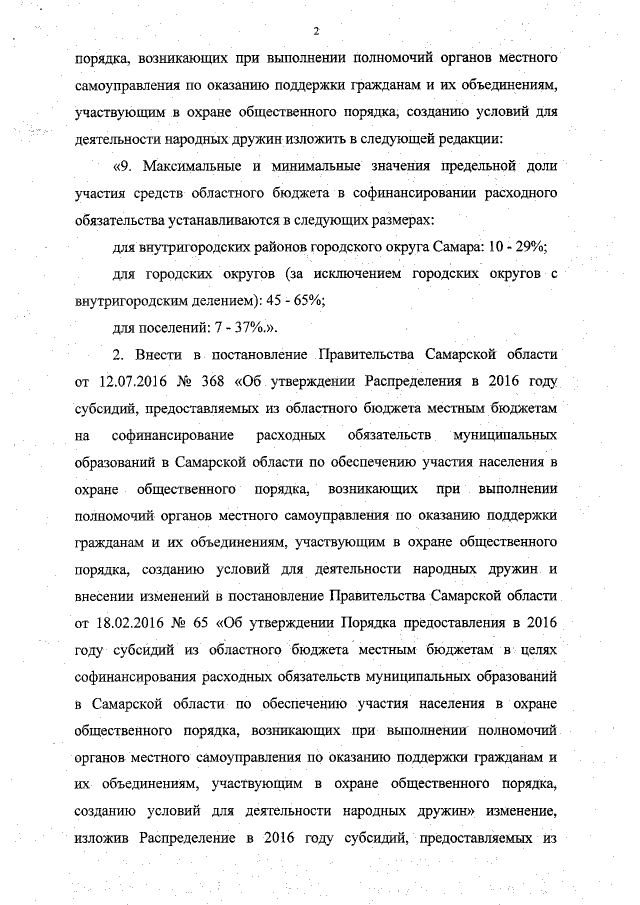 2

порядка, возникающих при выполнении полномочий органов местного самоуправления по оказанию поддержки гражданам и их объединениям, участвующим в охране общественного порядка, созданию условий для деятельности народных дружин изложить в следующей редакции:

«9. Максимальные и минимальные значения предельной доли участия средств областного бюджета в софинансировании расходного обязательства устанавливаются в следующих размерах:

для внутригородских районов городского округа Самара: 10 - 29%;

для городских округов (за исключением городских округов с внутригородским делением): 45 - 65%;

для поселений: 7 - 37%.».

2. Внести в постановление Правительства Самарской области от 12.07.2016 № 368 «Об утверждении Распределения в 2016 году субсидий, предоставляемых из областного бюджета местным бюджетам на софинансирование расходных обязательств муниципальных образований в Самарской области по обеспечению участия населения в охране общественного порядка, возникающих при выполнении полномочий органов местного самоуправления по оказанию поддержки гражданам и их объединениям, участвующим в охране общественного порядка, созданию условий для деятельности народных дружин и внесении изменений в постановление Правительства Самарской области от 18.02.2016 № 65 «Об утверждении Порядка предоставления в 2016 году субсидий из областного бюджета местным бюджетам в целях софинансирования расходных обязательств муниципальных образований в Самарской области по обеспечению участия населения в охране общественного порядка, возникающих при выполнении полномочий органов местного самоуправления по оказанию поддержки гражданам и их объединениям, участвующим в охране общественного порядка, созданию условий для деятельности народных дружин» изменение, изложив Распределение в 2016 году субсидий, предоставляемых из